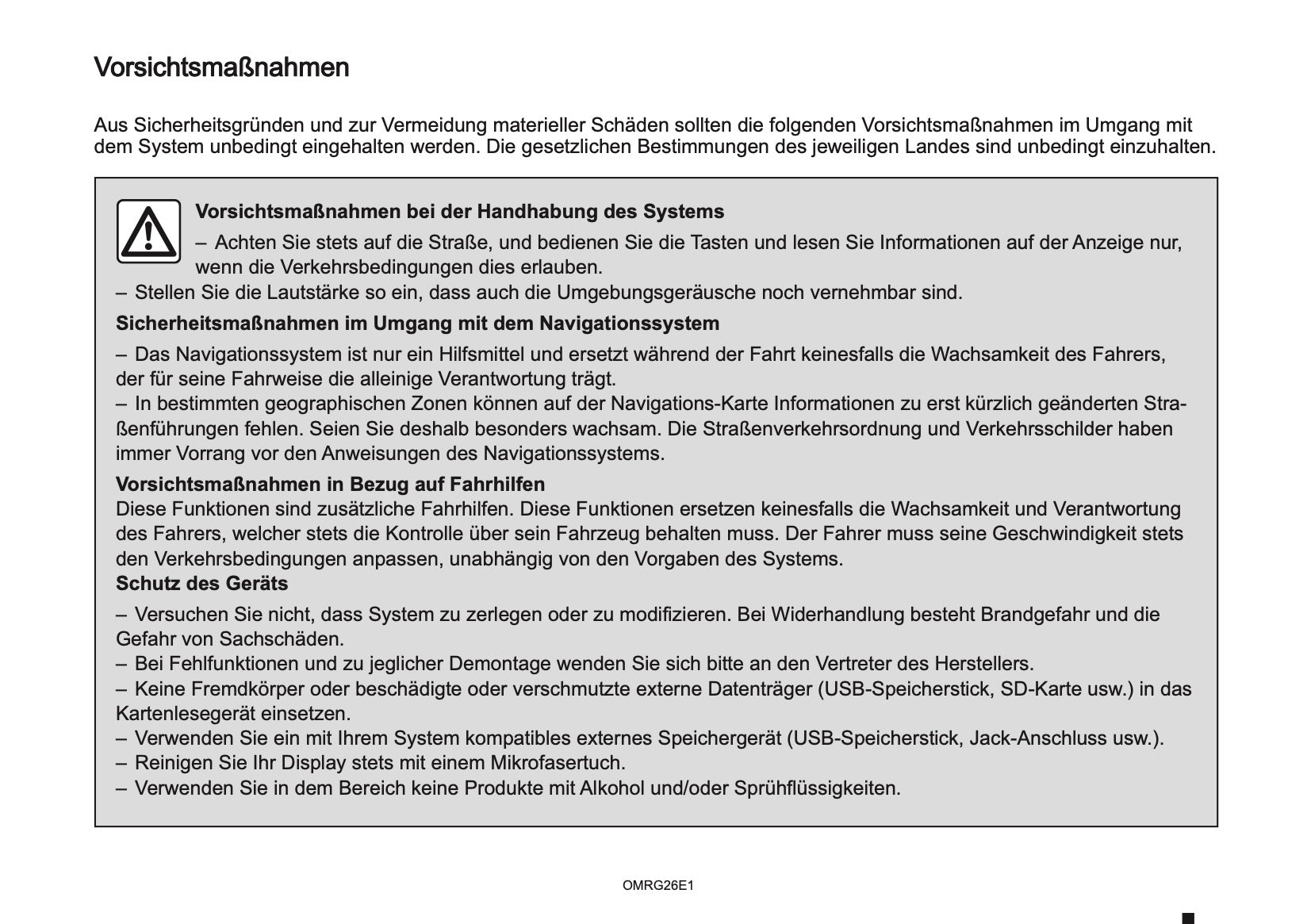 Vorsichtsmaßnahmen

Aus Sicherheitsgründen und zur Vermeidung materieller Schäden sollten die folgenden Vorsichtsmaßnahmen im Umgang mit dem System unbedingt eingehalten werden. Die gesetzlichen Bestimmungen des jeweiligen Landes sind unbedingt einzuhalten.

Vorsichtsmaßnahmen bei der Handhabung des Systems

– Achten Sie stets auf die Straße, und bedienen Sie die Tasten und lesen Sie Informationen auf der Anzeige nur, wenn die Verkehrsbedingungen dies erlauben.
– Stellen Sie die Lautstärke so ein, dass auch die Umgebungsgeräusche noch vernehmbar sind.

Sicherheitsmaßnahmen im Umgang mit dem Navigationssystem

– Das Navigationssystem ist nur ein Hilfsmittel und ersetzt während der Fahrt keinesfalls die Wachsamkeit des Fahrers, der für seine Fahrweise die alleinige Verantwortung trägt.
– In bestimmten geographischen Zonen können auf der Navigations-Karte Informationen zu erst kürzlich geänderten Straßenführungen fehlen. Seien Sie deshalb besonders wachsam. Die Straßenverkehrsordnung und Verkehrsschilder haben immer Vorrang vor den Anweisungen des Navigationssystems.

Vorsichtsmaßnahmen in Bezug auf Fahrhilfen
Diese Funktionen sind zusätzliche Fahrhilfen. Diese Funktionen ersetzen keinesfalls die Wachsamkeit und Verantwortung des Fahrers, welcher stets die Kontrolle über sein Fahrzeug behalten muss. Der Fahrer muss seine Geschwindigkeit stets den Verkehrsbedingungen anpassen, unabhängig von den Vorgaben des Systems.
Schutz des Geräts

– Versuchen Sie nicht, dass System zu zerlegen oder zu modifizieren. Bei Widerhandlung besteht Brandgefahr und die Gefahr von Sachschäden.
– Bei Fehlfunktionen und zu jeglicher Demontage wenden Sie sich bitte an den Vertreter des Herstellers.
– Keine Fremdkörper oder beschädigte oder verschmutzte externe Datenträger (USB-Speicherstick, SD-Karte usw.) in das Kartenlesegerät einsetzen.
– Verwenden Sie ein mit Ihrem System kompatibles externes Speichergerät (USB-Speicherstick, Jack-Anschluss usw.).
– Reinigen Sie Ihr Display stets mit einem Mikrofasertuch.
– Verwenden Sie in dem Bereich keine Produkte mit Alkohol und/oder Sprühflüssigkeiten.

OMRG26E1